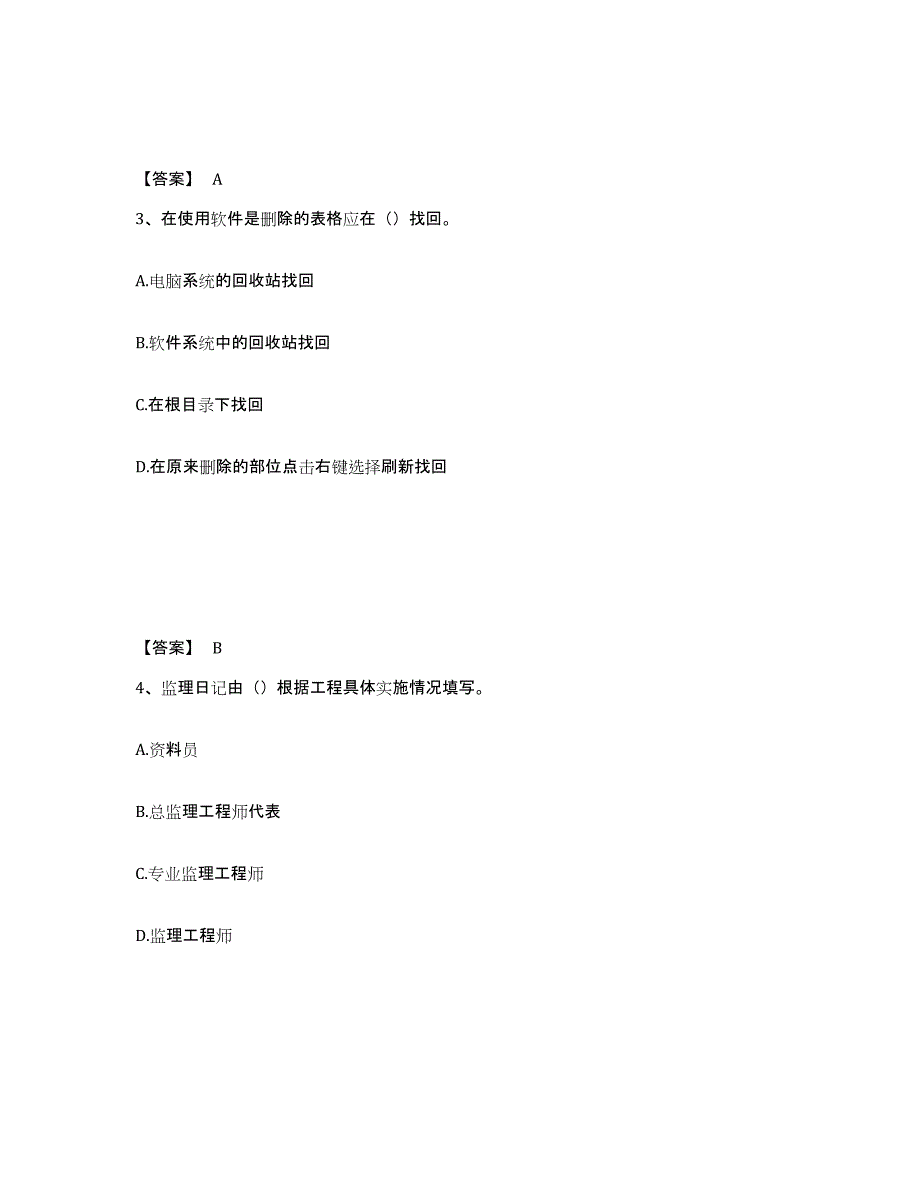 【答案】 A

3、在使用软件是删除的表格应在（）找回。

A.电脑系统的回收站找回

B.软件系统中的回收站找回

C.在根目录下找回

D.在原来删除的部位点击右键选择刷新找回

【答案】 B

4、监理日记由（）根据工程具体实施情况填写。

A.资料员

B.总监理工程师代表

C.专业监理工程师

D.监理工程师